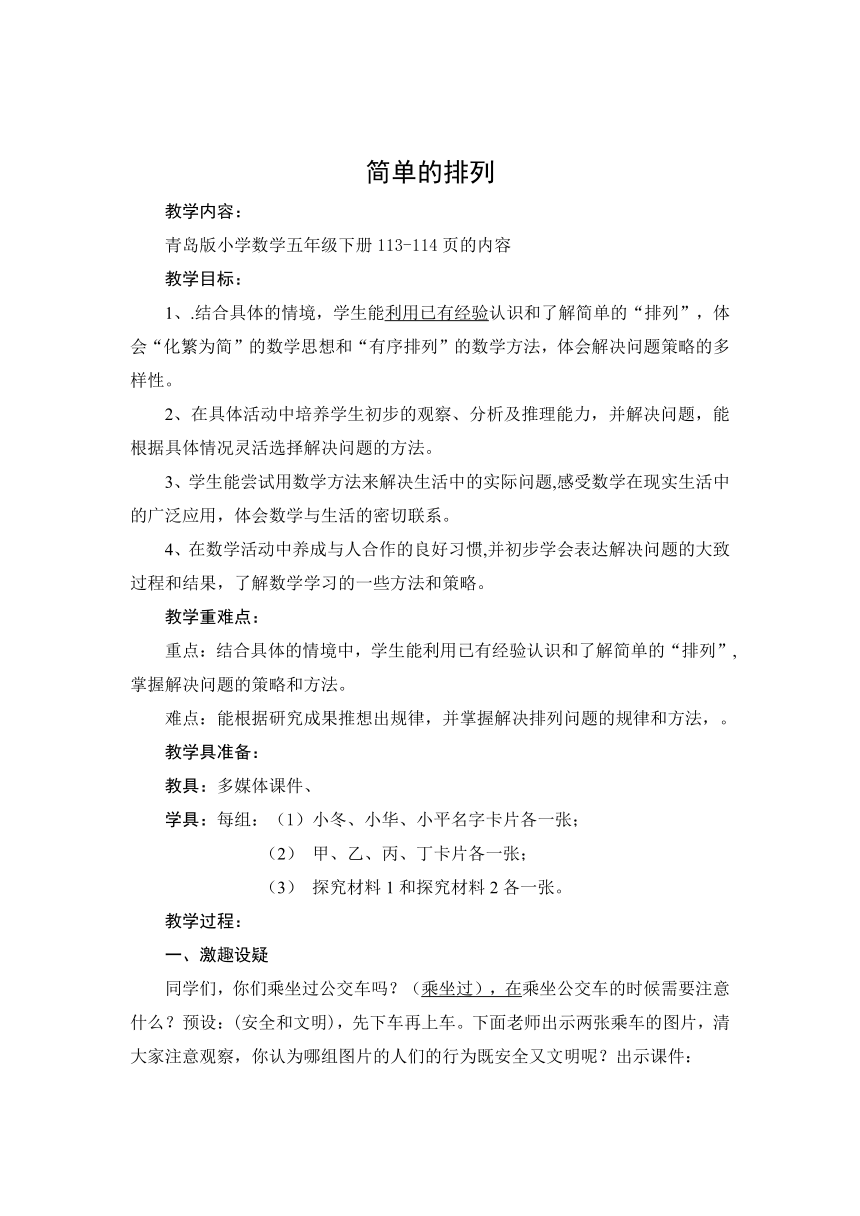 简单的排列

教学内容：

青岛版小学数学五年级下册 113-114 页的内容

教学目标：

1、.结合具体的情境，学生能利用已有经验认识和了解简单的“排列”，体会“化繁为简”的数学思想和“有序排列”的数学方法，体会解决问题策略的多样性。

2、在具体活动中培养学生初步的观察、分析及推理能力，并解决问题，能根据具体情况灵活选择解决问题的方法。

3、学生能尝试用数学方法来解决生活中的实际问题,感受数学在现实生活中的广泛应用，体会数学与生活的密切联系。

4、在数学活动中养成与人合作的良好习惯,并初步学会表达解决问题的大致过程和结果，了解数学学习的一些方法和策略。

教学重难点：

重点：结合具体的情境中，学生能利用已有经验认识和了解简单的“排列”,掌握解决问题的策略和方法。

难点：能根据研究成果推想出规律，并掌握解决排列问题的规律和方法，。

教学具准备：

教具：多媒体课件、

学具：每组：（1）小冬、小华、小平名字卡片各一张；

（2） 甲、乙、丙、丁卡片各一张；

（3） 探究材料 1 和探究材料 2 各一张。

教学过程：

一、激趣设疑

同学们，你们乘坐过公交车吗？（乘坐过），在乘坐公交车的时候需要注意什么？预设:（安全和文明），先下车再上车。下面老师出示两张乘车的图片，请大家注意观察，你认为哪组图片的人们的行为既安全又文明呢？出示课件：